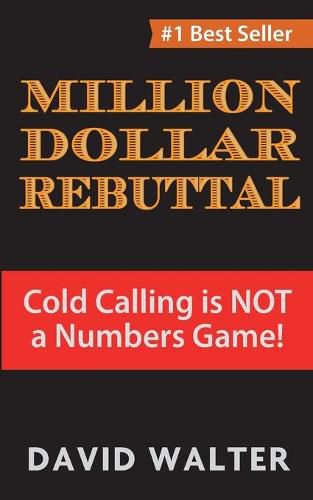 #1 Best Seller

MILLION DOLLAR REBUTTAL

Cold Calling is NOT a Numbers Game!

DAVID WALTER